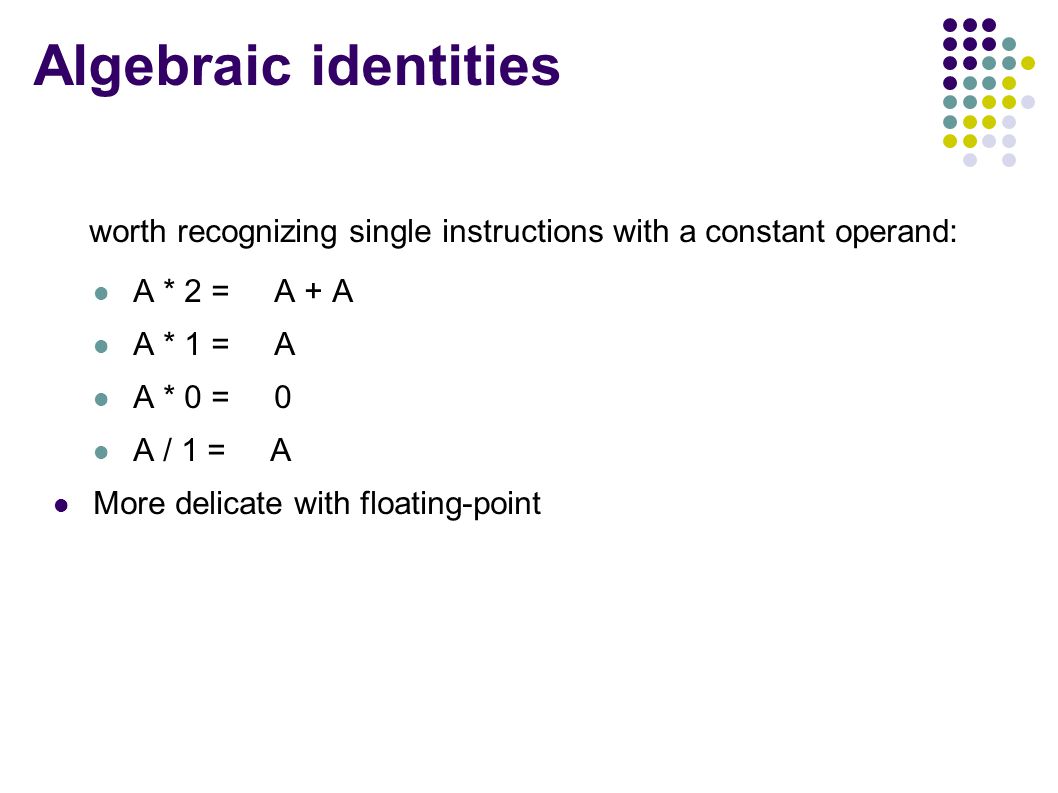 Algebraic identities

worth recognizing single instructions with a constant operand:

- A * 2 = A + A
- A * 1 = A
- A * 0 = 0
- A / 1 = A

- More delicate with floating-point